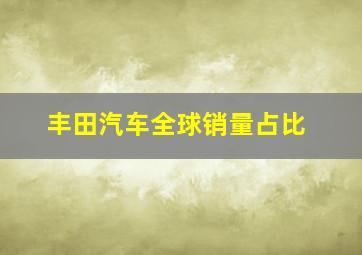 丰田汽车全球销量占比